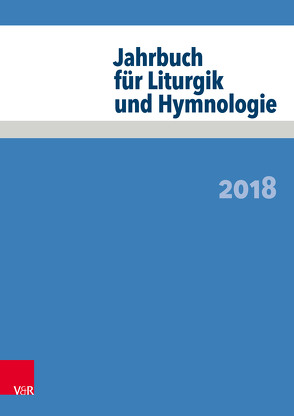 Jahrbuch für Liturgik und Hymnologie

2018

V&R